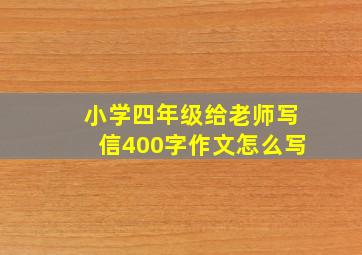 小学四年级给老师写信400字作文怎么写